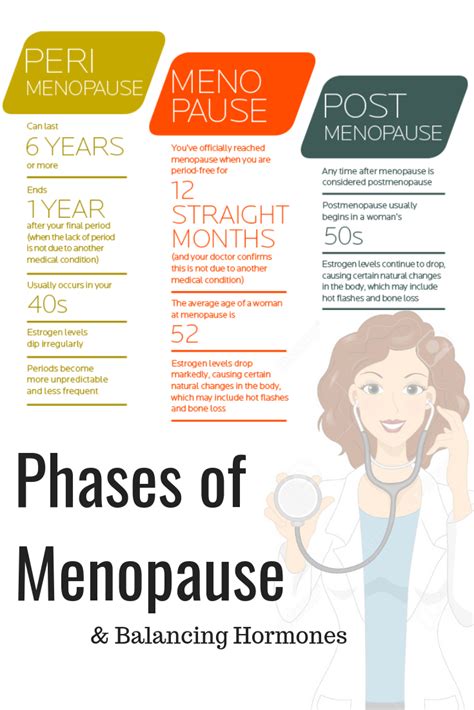 PERI MENOPAUSE

Can last
6 YEARS
or more

Ends
1 YEAR
after your final period (when the lack of period is not due to another medical condition)

Usually occurs in your
40s

Estrogen levels dip irregularly

Periods become more unpredictable and less frequent

MENO PAUSE

You've officially reached menopause when you are period-free for
12 STRAIGHT MONTHS
(and your doctor confirms this is not due to another medical condition)

The average age of a woman at menopause is
52

Estrogen levels drop markedly, causing certain natural changes in the body, which may include hot flashes and bone loss

POST MENOPAUSE

Any time after menopause is considered postmenopause

Postmenopause usually begins in a woman's
50s

Estrogen levels continue to drop, causing certain natural changes in the body, which may include hot flashes and bone loss

Phases of Menopause

& Balancing Hormones